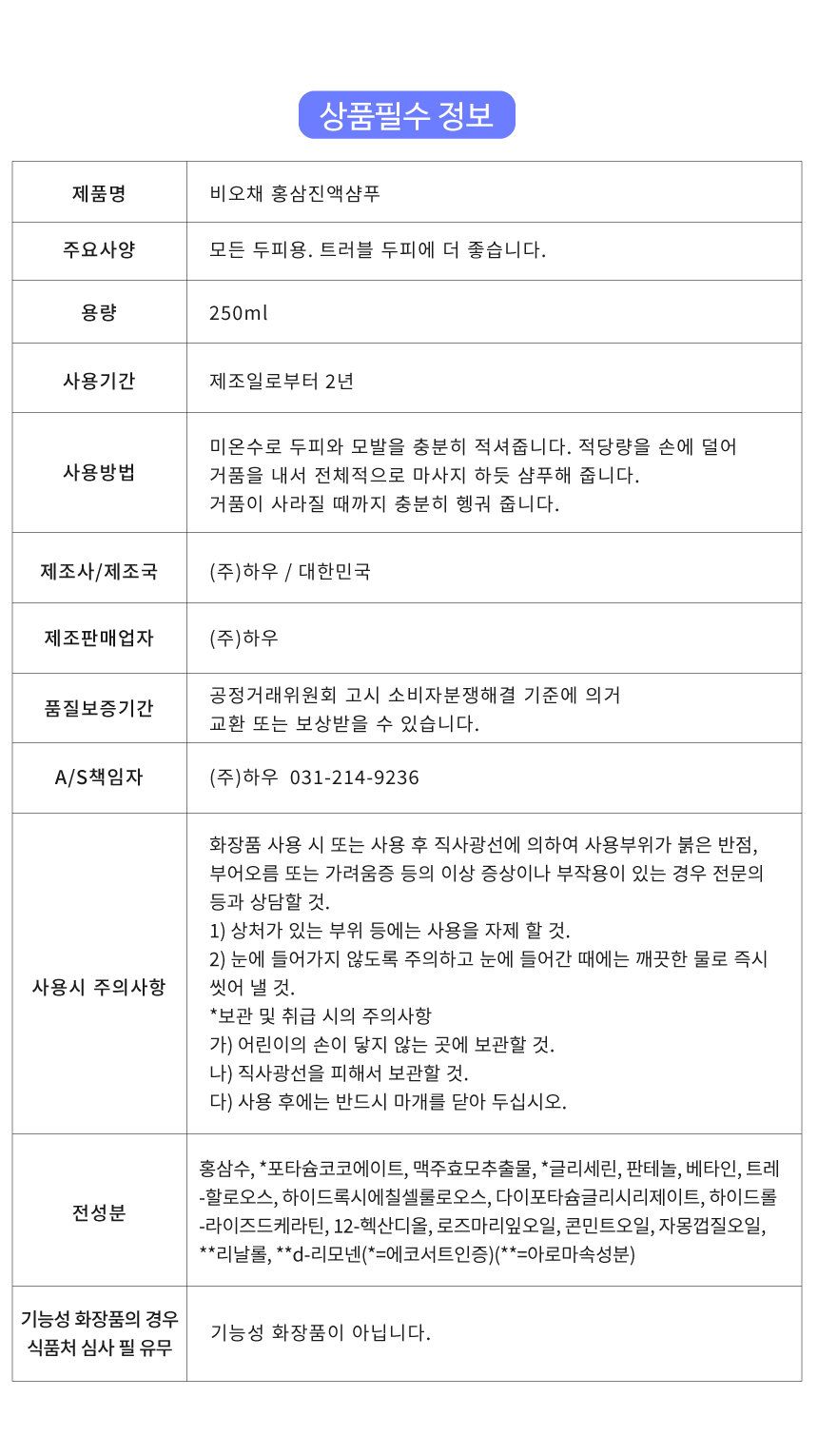 상품필수 정보

| 제품명 | 비오채 홍삼진액샴푸 |
|---|---|
| 주요사양 | 모든 두피용. 트러블 두피에 더 좋습니다. |
| 용량 | 250ml |
| 사용기간 | 제조일로부터 2년 |
| 사용방법 | 미온수로 두피와 모발을 충분히 적셔줍니다. 적당량을 손에 덜어 거품을 내서 전체적으로 마사지 하듯 샴푸해 줍니다. 거품이 사라질 때까지 충분히 헹궈 줍니다. |
| 제조사/제조국 | (주)하우 / 대한민국 |
| 제조판매업자 | (주)하우 |
| 품질보증기간 | 공정거래위원회 고시 소비자분쟁해결 기준에 의거 교환 또는 보상받을 수 있습니다. |
| A/S책임자 | (주)하우 031-214-9236 |
| 사용시 주의사항 | 화장품 사용 시 또는 사용 후 직사광선에 의하여 사용부위가 붉은 반점, 부어오름 또는 가려움증 등의 이상 증상이나 부작용이 있는 경우 전문의 등과 상담할 것. 1) 상처가 있는 부위 등에는 사용을 자제 할 것. 2) 눈에 들어가지 않도록 주의하고 눈에 들어간 때에는 깨끗한 물로 즉시 씻어 낼 것. *보관 및 취급 시의 주의사항 가) 어린이의 손이 닿지 않는 곳에 보관할 것. 나) 직사광선을 피해서 보관할 것. 다) 사용 후에는 반드시 마개를 닫아 두십시오. |
| 전성분 | 홍삼수, *포타슘코코에이트, 맥주효모추출물, *글리세린, 판테놀, 베타인, 트레-할로오스, 하이드록시에칠셀룰로오스, 다이포타슘글리시리제이트, 하이드롤-라이즈드케라틴, 12-헥산디올, 로즈마리잎오일, 콘민트오일, 자몽껍질오일, **리날롤, **d-리모넨(*=에코서트인증)(**=아로마속성분) |
| 기능성 화장품의 경우 식품처 심사 필 유무 | 기능성 화장품이 아닙니다. |